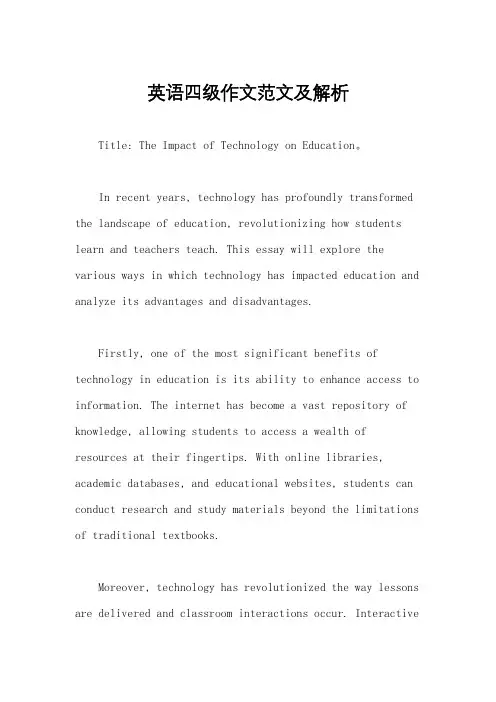 英语四级作文范文及解析

Title: The Impact of Technology on Education。

In recent years, technology has profoundly transformed the landscape of education, revolutionizing how students learn and teachers teach. This essay will explore the various ways in which technology has impacted education and analyze its advantages and disadvantages.

Firstly, one of the most significant benefits of technology in education is its ability to enhance access to information. The internet has become a vast repository of knowledge, allowing students to access a wealth of resources at their fingertips. With online libraries, academic databases, and educational websites, students can conduct research and study materials beyond the limitations of traditional textbooks.

Moreover, technology has revolutionized the way lessons are delivered and classroom interactions occur. Interactive